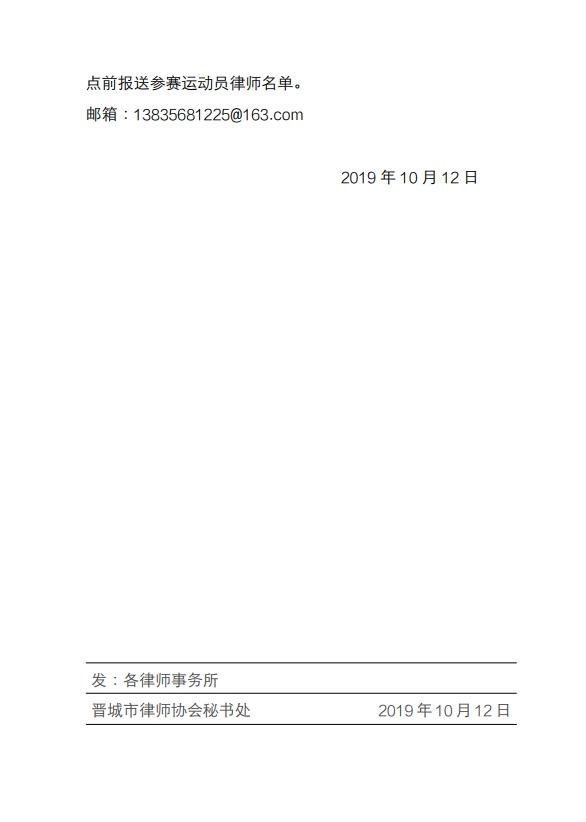 点前报送参赛运动员律师名单。

邮箱：13835681225@163.com

2019 年 10 月 12 日

发：各律师事务所

晋城市律师协会秘书处 2019 年 10 月 12 日